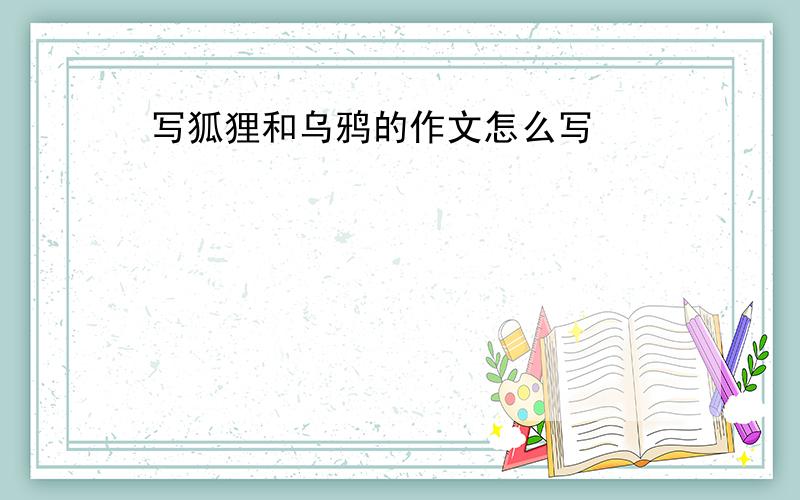 写狐狸和乌鸦的作文怎么写